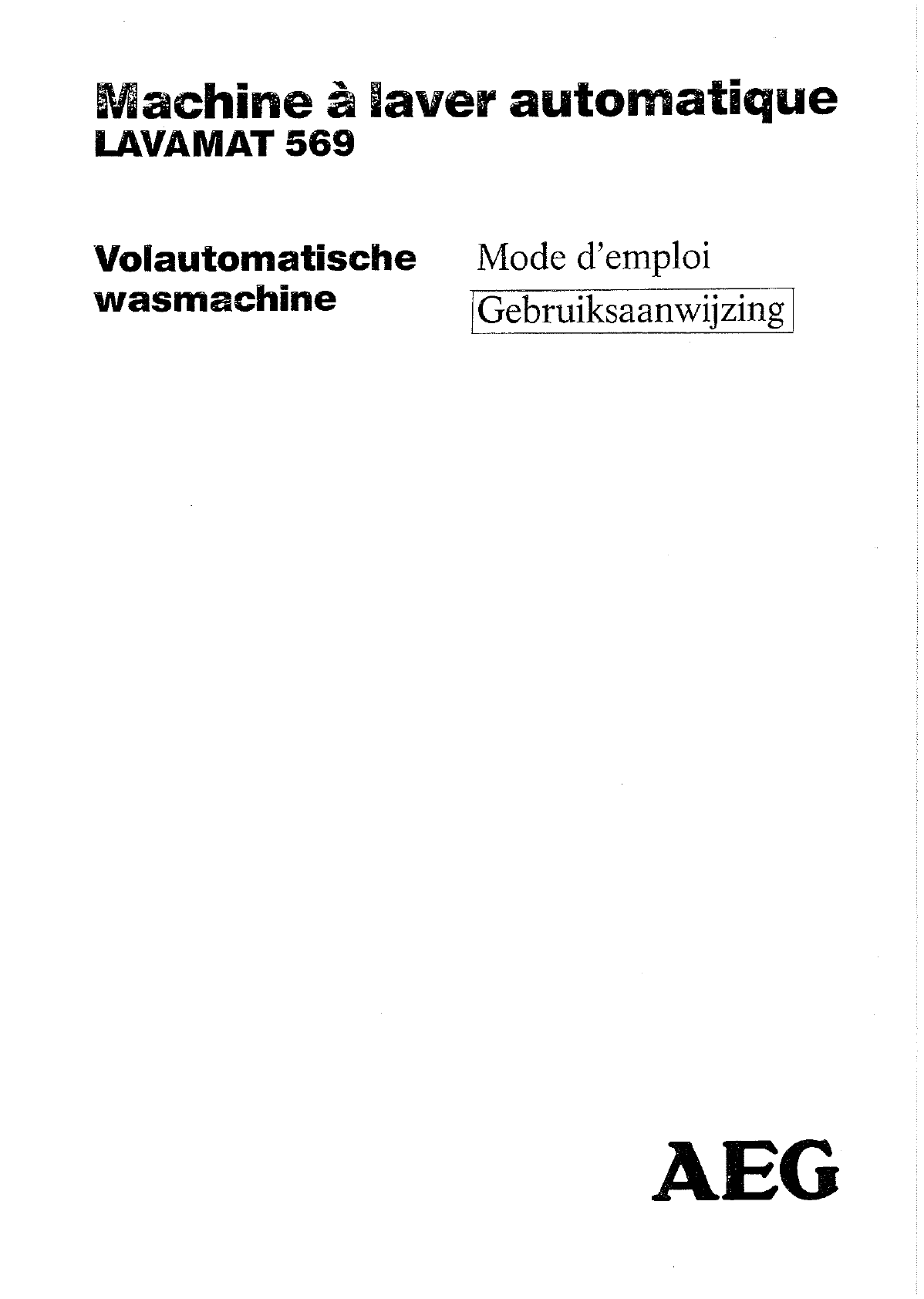 Machine à laver automatique
LAVAMAT 569

Volautomatische wasmachine

Mode d'emploi
Gebruiksaanwijzing

AEG